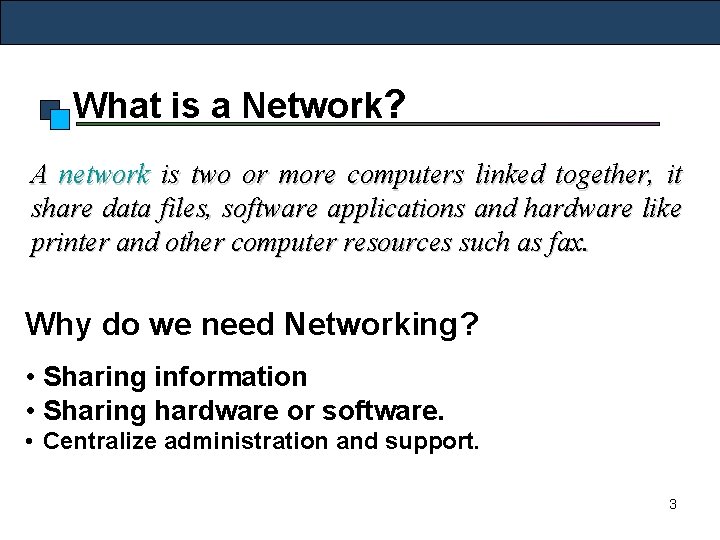 What is a Network?

A network is two or more computers linked together, it share data files, software applications and hardware like printer and other computer resources such as fax.

Why do we need Networking?

• Sharing information
• Sharing hardware or software.
• Centralize administration and support.

3